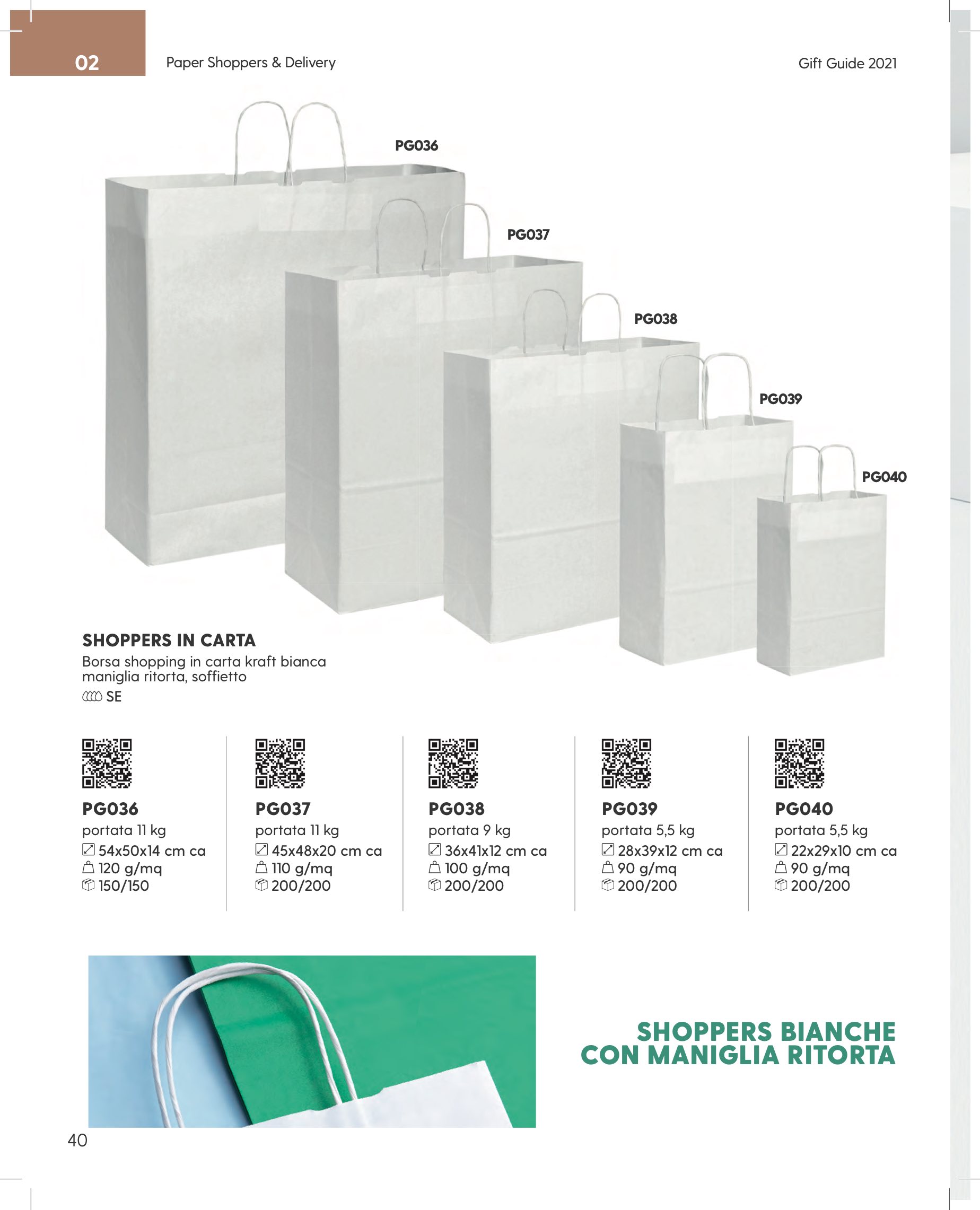 02

Paper Shoppers & Delivery

Gift Guide 2021

PG036

PG037

PG038

PG039

PG040

SHOPPERS IN CARTA
Borsa shopping in carta kraft bianca maniglia ritorta, soffietto
SE

PG036
portata 11 kg
54x50x14 cm ca
120 g/mq
150/150

PG037
portata 11 kg
45x48x20 cm ca
110 g/mq
200/200

PG038
portata 9 kg
36x41x12 cm ca
100 g/mq
200/200

PG039
portata 5,5 kg
28x39x12 cm ca
90 g/mq
200/200

PG040
portata 5,5 kg
22x29x10 cm ca
90 g/mq
200/200

SHOPPERS BIANCHE
CON MANIGLIA RITORTA

40